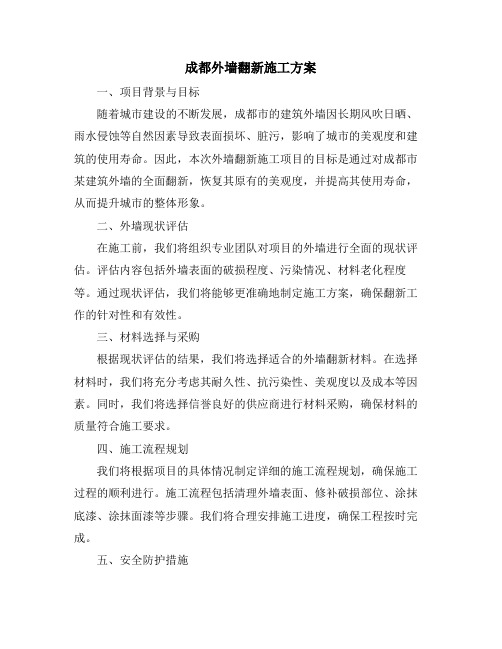 成都外墙翻新施工方案

一、项目背景与目标

随着城市建设的不断发展，成都市的建筑外墙因长期风吹日晒、雨水侵蚀等自然因素导致表面损坏、脏污，影响了城市的美观度和建筑的使用寿命。因此，本次外墙翻新施工项目的目标是通过对成都市某建筑外墙的全面翻新，恢复其原有的美观度，并提高其使用寿命，从而提升城市的整体形象。

二、外墙现状评估

在施工前，我们将组织专业团队对项目的外墙进行全面的现状评估。评估内容包括外墙表面的破损程度、污染情况、材料老化程度等。通过现状评估，我们将能够更准确地制定施工方案，确保翻新工作的针对性和有效性。

三、材料选择与采购

根据现状评估的结果，我们将选择适合的外墙翻新材料。在选择材料时，我们将充分考虑其耐久性、抗污染性、美观度以及成本等因素。同时，我们将选择信誉良好的供应商进行材料采购，确保材料的质量符合施工要求。

四、施工流程规划

我们将根据项目的具体情况制定详细的施工流程规划，确保施工过程的顺利进行。施工流程包括清理外墙表面、修补破损部位、涂抹底漆、涂抹面漆等步骤。我们将合理安排施工进度，确保工程按时完成。

五、安全防护措施